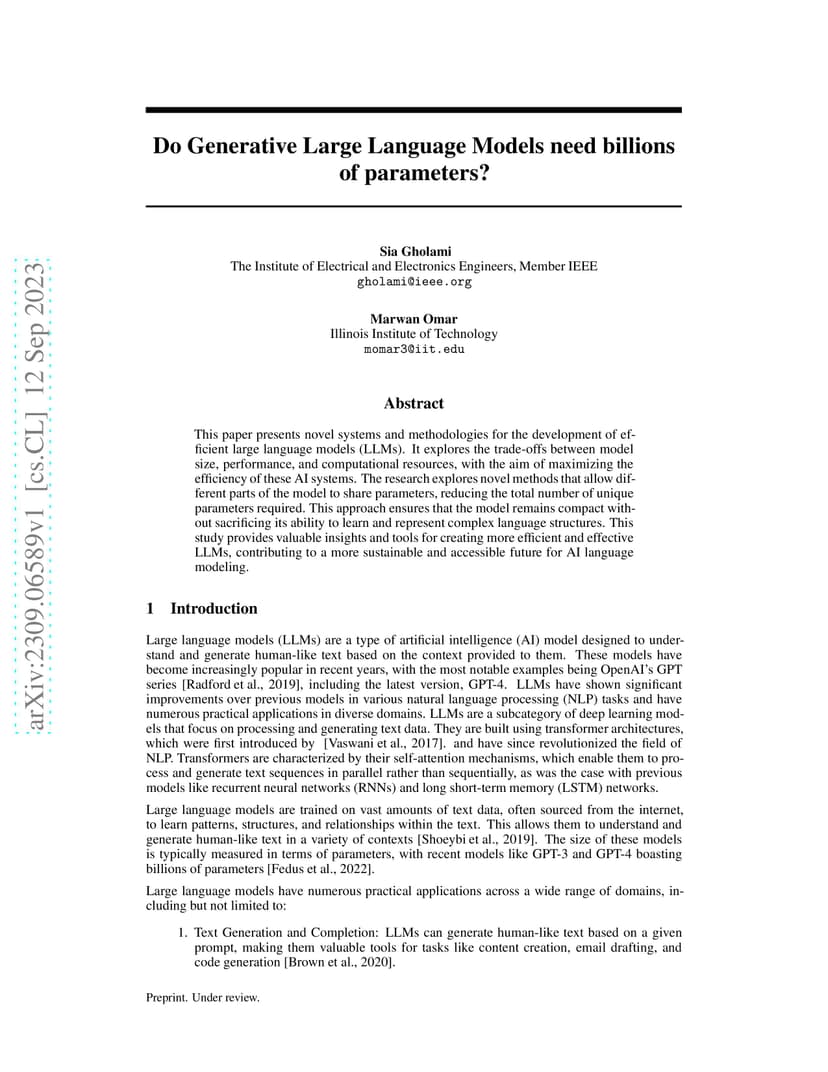 arXiv:2309.06589v1 [cs.CL] 12 Sep 2023

Do Generative Large Language Models need billions of parameters?

Sia Gholami
The Institute of Electrical and Electronics Engineers, Member IEEE
gholami@ieee.org

Marwan Omar
Illinois Institute of Technology
momar3@iit.edu

Abstract

This paper presents novel systems and methodologies for the development of efficient large language models (LLMs). It explores the trade-offs between model size, performance, and computational resources, with the aim of maximizing the efficiency of these AI systems. The research explores novel methods that allow different parts of the model to share parameters, reducing the total number of unique parameters required. This approach ensures that the model remains compact without sacrificing its ability to learn and represent complex language structures. This study provides valuable insights and tools for creating more efficient and effective LLMs, contributing to a more sustainable and accessible future for AI language modeling.

1 Introduction

Large language models (LLMs) are a type of artificial intelligence (AI) model designed to understand and generate human-like text based on the context provided to them. These models have become increasingly popular in recent years, with the most notable examples being OpenAI's GPT series [Radford et al., 2019], including the latest version, GPT-4. LLMs have shown significant improvements over previous models in various natural language processing (NLP) tasks and have numerous practical applications in diverse domains. LLMs are a subcategory of deep learning models that focus on processing and generating text data. They are built using transformer architectures, which were first introduced by [Vaswani et al., 2017]. and have since revolutionized the field of NLP. Transformers are characterized by their self-attention mechanisms, which enable them to process and generate text sequences in parallel rather than sequentially, as was the case with previous models like recurrent neural networks (RNNs) and long short-term memory (LSTM) networks.

Large language models are trained on vast amounts of text data, often sourced from the internet, to learn patterns, structures, and relationships within the text. This allows them to understand and generate human-like text in a variety of contexts [Shoeybi et al., 2019]. The size of these models is typically measured in terms of parameters, with recent models like GPT-3 and GPT-4 boasting billions of parameters [Fedus et al., 2022].

Large language models have numerous practical applications across a wide range of domains, including but not limited to:

1. Text Generation and Completion: LLMs can generate human-like text based on a given prompt, making them valuable tools for tasks like content creation, email drafting, and code generation [Brown et al., 2020].

Preprint. Under review.